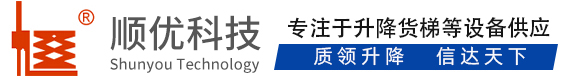 ®
顺优科技
Shunyou Technology
专注于升降货梯等设备供应
质领升降　信达天下